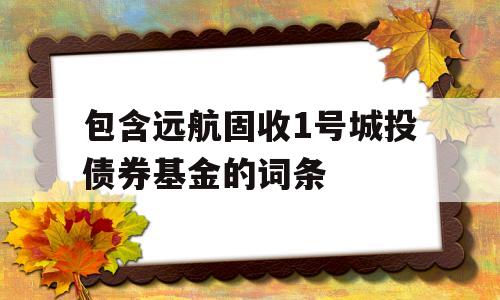 包含远航固收1号城投债券基金的词条